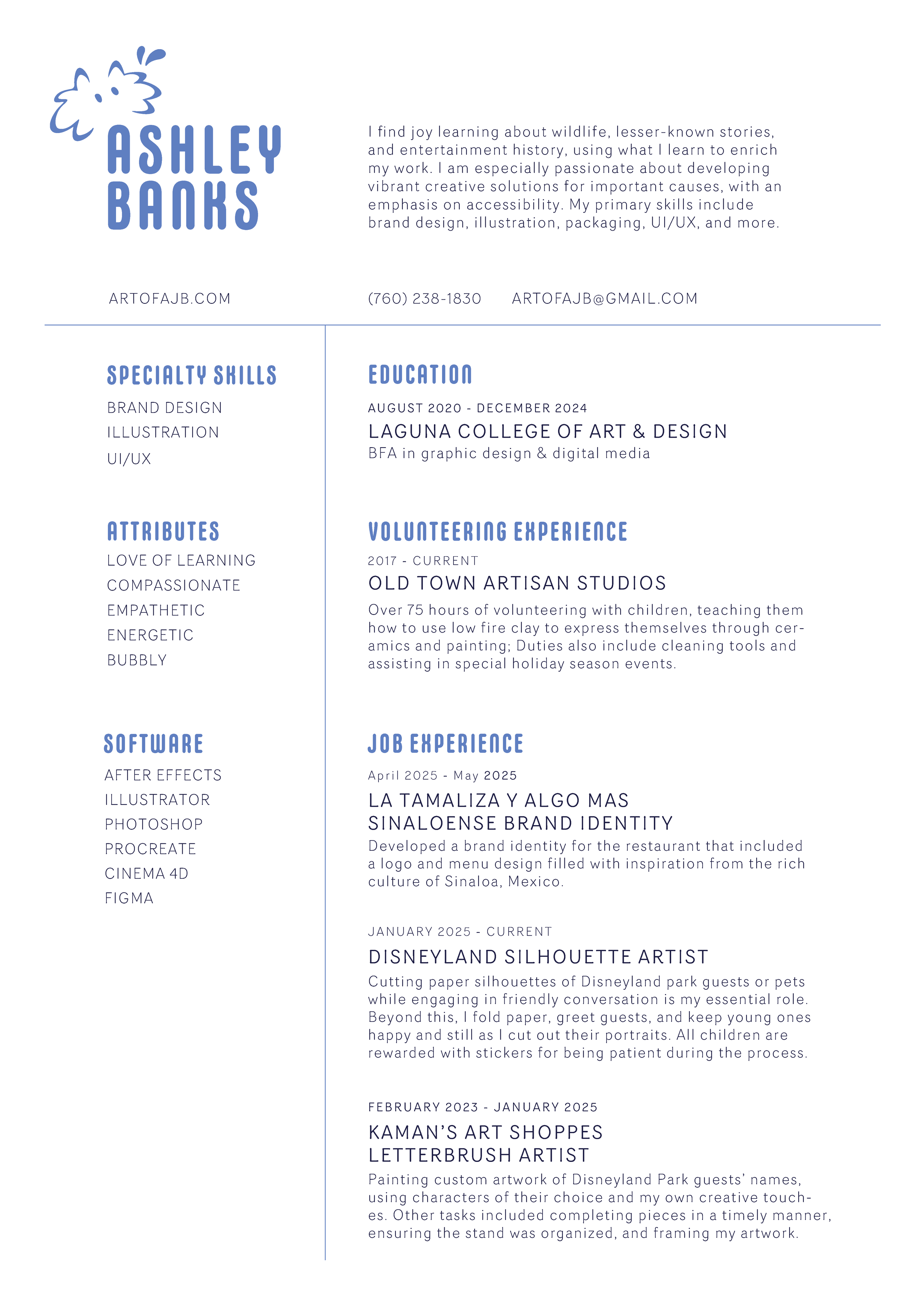 ASHLEY BANKS

I find joy learning about wildlife, lesser-known stories, and entertainment history, using what I learn to enrich my work. I am especially passionate about developing vibrant creative solutions for important causes, with an emphasis on accessibility. My primary skills include brand design, illustration, packaging, UI/UX, and more.

ARTOFAJB.COM

(760) 238-1830 ARTOFAJB@GMAIL.COM

SPECIALTY SKILLS

BRAND DESIGN
ILLUSTRATION
UI/UX

ATTRIBUTES

LOVE OF LEARNING
COMPASSIONATE
EMPATHETIC
ENERGETIC
BUBBLY

SOFTWARE

AFTER EFFECTS
ILLUSTRATOR
PHOTOSHOP
PROCREATE
CINEMA 4D
FIGMA

EDUCATION

AUGUST 2020 - DECEMBER 2024
LAGUNA COLLEGE OF ART & DESIGN
BFA in graphic design & digital media

VOLUNTEERING EXPERIENCE

2017 - CURRENT
OLD TOWN ARTISAN STUDIOS
Over 75 hours of volunteering with children, teaching them how to use low fire clay to express themselves through ceramics and painting; Duties also include cleaning tools and assisting in special holiday season events.

JOB EXPERIENCE

April 2025 - May 2025
LA TAMALIZA Y ALGO MAS
SINALOENSE BRAND IDENTITY
Developed a brand identity for the restaurant that included a logo and menu design filled with inspiration from the rich culture of Sinaloa, Mexico.

JANUARY 2025 - CURRENT
DISNEYLAND SILHOUETTE ARTIST
Cutting paper silhouettes of Disneyland park guests or pets while engaging in friendly conversation is my essential role. Beyond this, I fold paper, greet guests, and keep young ones happy and still as I cut out their portraits. All children are rewarded with stickers for being patient during the process.

FEBRUARY 2023 - JANUARY 2025
KAMAN'S ART SHOPPES
LETTERBRUSH ARTIST
Painting custom artwork of Disneyland Park guests' names, using characters of their choice and my own creative touches. Other tasks included completing pieces in a timely manner, ensuring the stand was organized, and framing my artwork.